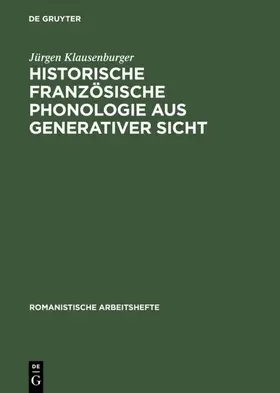 DE GRUYTER

Jürgen Klausenburger

HISTORISCHE FRANZÖSISCHE PHONOLOGIE AUS GENERATIVER SICHT

ROMANISTISCHE ARBEITSHEFTE

DE G